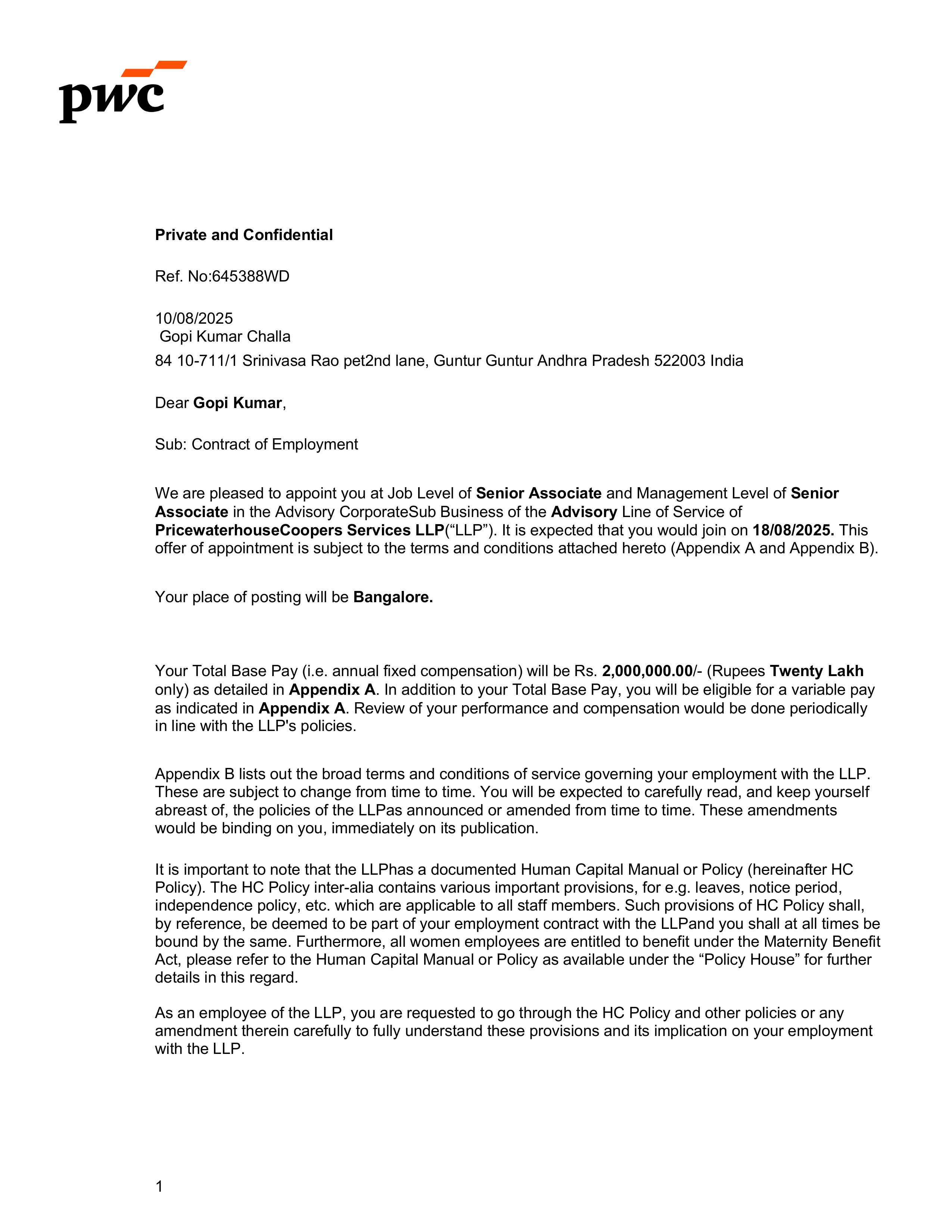 pwc

Private and Confidential

Ref. No:645388WD

10/08/2025
Gopi Kumar Challa
84 10-711/1 Srinivasa Rao pet2nd lane, Guntur Guntur Andhra Pradesh 522003 India

Dear Gopi Kumar,

Sub: Contract of Employment

We are pleased to appoint you at Job Level of Senior Associate and Management Level of Senior Associate in the Advisory CorporateSub Business of the Advisory Line of Service of PricewaterhouseCoopers Services LLP("LLP"). It is expected that you would join on 18/08/2025. This offer of appointment is subject to the terms and conditions attached hereto (Appendix A and Appendix B).

Your place of posting will be Bangalore.

Your Total Base Pay (i.e. annual fixed compensation) will be Rs. 2,000,000.00/- (Rupees Twenty Lakh only) as detailed in Appendix A. In addition to your Total Base Pay, you will be eligible for a variable pay as indicated in Appendix A. Review of your performance and compensation would be done periodically in line with the LLP's policies.

Appendix B lists out the broad terms and conditions of service governing your employment with the LLP. These are subject to change from time to time. You will be expected to carefully read, and keep yourself abreast of, the policies of the LLPas announced or amended from time to time. These amendments would be binding on you, immediately on its publication.

It is important to note that the LLPhas a documented Human Capital Manual or Policy (hereinafter HC Policy). The HC Policy inter-alia contains various important provisions, for e.g. leaves, notice period, independence policy, etc. which are applicable to all staff members. Such provisions of HC Policy shall, by reference, be deemed to be part of your employment contract with the LLPand you shall at all times be bound by the same. Furthermore, all women employees are entitled to benefit under the Maternity Benefit Act, please refer to the Human Capital Manual or Policy as available under the "Policy House" for further details in this regard.

As an employee of the LLP, you are requested to go through the HC Policy and other policies or any amendment therein carefully to fully understand these provisions and its implication on your employment with the LLP.

1